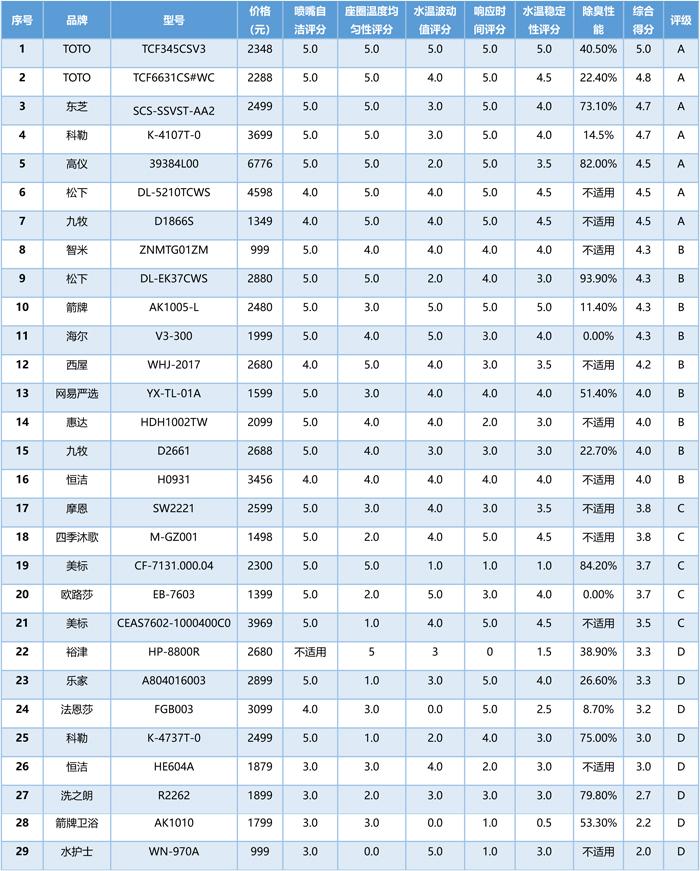 | 序号 | 品牌 | 型号 | 价格(元) | 喷嘴自洁评分 | 座圈温度均匀性评分 | 水温波动值评分 | 响应时间评分 | 水温稳定性评分 | 除臭性能 | 综合得分 | 评级 |
|---|---|---|---|---|---|---|---|---|---|---|---|
| 1 | TOTO | TCF345CSV3 | 2348 | 5.0 | 5.0 | 5.0 | 5.0 | 5.0 | 40.50% | 5.0 | A |
| 2 | TOTO | TCF6631CS#WC | 2288 | 5.0 | 5.0 | 4.0 | 5.0 | 4.5 | 22.40% | 4.8 | A |
| 3 | 东芝 | SCS-SSVST-AA2 | 2499 | 5.0 | 5.0 | 3.0 | 5.0 | 4.0 | 73.10% | 4.7 | A |
| 4 | 科勒 | K-4107T-0 | 3699 | 5.0 | 5.0 | 3.0 | 5.0 | 4.0 | 14.5% | 4.7 | A |
| 5 | 高仪 | 39384L00 | 6776 | 5.0 | 5.0 | 2.0 | 5.0 | 3.5 | 82.00% | 4.5 | A |
| 6 | 松下 | DL-5210TCWS | 4598 | 4.0 | 5.0 | 4.0 | 5.0 | 4.5 | 不适用 | 4.5 | A |
| 7 | 九牧 | D1866S | 1349 | 4.0 | 5.0 | 4.0 | 5.0 | 4.5 | 不适用 | 4.5 | A |
| 8 | 智米 | ZNMTG01ZM | 999 | 5.0 | 4.0 | 4.0 | 4.0 | 4.0 | 不适用 | 4.3 | B |
| 9 | 松下 | DL-EK37CWS | 2880 | 5.0 | 5.0 | 2.0 | 4.0 | 3.0 | 93.90% | 4.3 | B |
| 10 | 箭牌 | AK1005-L | 2480 | 5.0 | 3.0 | 5.0 | 5.0 | 5.0 | 11.40% | 4.3 | B |
| 11 | 海尔 | V3-300 | 1999 | 5.0 | 4.0 | 5.0 | 3.0 | 4.0 | 0.00% | 4.3 | B |
| 12 | 西屋 | WHJ-2017 | 2680 | 4.0 | 5.0 | 4.0 | 3.0 | 3.5 | 不适用 | 4.2 | B |
| 13 | 网易严选 | YX-TL-01A | 1599 | 5.0 | 3.0 | 4.0 | 4.0 | 4.0 | 51.40% | 4.0 | B |
| 14 | 惠达 | HDH1002TW | 2099 | 5.0 | 4.0 | 4.0 | 2.0 | 3.0 | 不适用 | 4.0 | B |
| 15 | 九牧 | D2661 | 2688 | 5.0 | 4.0 | 3.0 | 3.0 | 3.0 | 22.70% | 4.0 | B |
| 16 | 恒洁 | H0931 | 3456 | 4.0 | 4.0 | 4.0 | 4.0 | 4.0 | 不适用 | 4.0 | B |
| 17 | 摩恩 | SW2221 | 2599 | 5.0 | 3.0 | 4.0 | 3.0 | 3.5 | 不适用 | 3.8 | C |
| 18 | 四季沐歌 | M-GZ001 | 1498 | 5.0 | 2.0 | 4.0 | 5.0 | 4.5 | 不适用 | 3.8 | C |
| 19 | 美标 | CF-7131.000.04 | 2300 | 5.0 | 5.0 | 1.0 | 1.0 | 1.0 | 84.20% | 3.7 | C |
| 20 | 欧路莎 | EB-7603 | 1399 | 5.0 | 2.0 | 5.0 | 3.0 | 4.0 | 0.00% | 3.7 | C |
| 21 | 美标 | CEAS7602-1000400C0 | 3969 | 5.0 | 1.0 | 4.0 | 5.0 | 4.5 | 不适用 | 3.5 | C |
| 22 | 裕津 | HP-8800R | 2680 | 不适用 | 5 | 3 | 0 | 1.5 | 38.90% | 3.3 | D |
| 23 | 乐家 | A804016003 | 2899 | 5.0 | 1.0 | 3.0 | 5.0 | 4.0 | 26.60% | 3.3 | D |
| 24 | 法恩莎 | FGB003 | 3099 | 4.0 | 3.0 | 0.0 | 5.0 | 2.5 | 8.70% | 3.2 | D |
| 25 | 科勒 | K-4737T-0 | 2499 | 5.0 | 1.0 | 2.0 | 4.0 | 3.0 | 75.00% | 3.0 | D |
| 26 | 恒洁 | HE604A | 1879 | 3.0 | 3.0 | 4.0 | 2.0 | 3.0 | 不适用 | 3.0 | D |
| 27 | 洗之朗 | R2262 | 1899 | 3.0 | 2.0 | 3.0 | 3.0 | 3.0 | 79.80% | 2.7 | D |
| 28 | 箭牌卫浴 | AK1010 | 1799 | 3.0 | 3.0 | 0.0 | 1.0 | 0.5 | 53.30% | 2.2 | D |
| 29 | 水护士 | WN-970A | 999 | 3.0 | 0.0 | 5.0 | 1.0 | 3.0 | 不适用 | 2.0 | D |